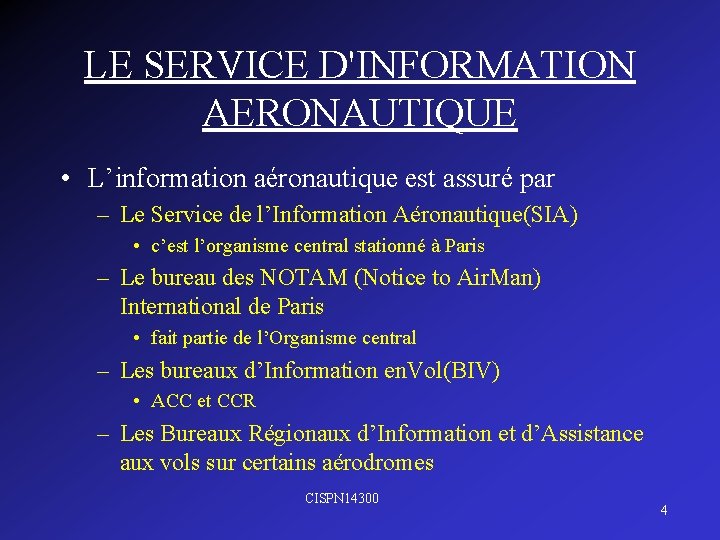 LE SERVICE D'INFORMATION AERONAUTIQUE

• L’information aéronautique est assuré par
– Le Service de l’Information Aéronautique(SIA)
• c’est l’organisme central stationné à Paris
– Le bureau des NOTAM (Notice to AirMan) International de Paris
• fait partie de l’Organisme central
– Les bureaux d’Information enVol(BIV)
• ACC et CCR
– Les Bureaux Régionaux d’Information et d’Assistance aux vols sur certains aérodromes

CISPN14300

4